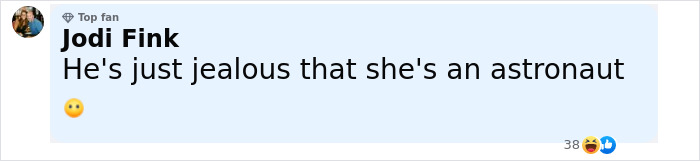 Top fan
Jodi Fink
He's just jealous that she's an astronaut 😶

38